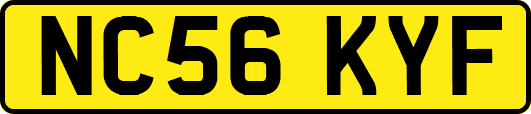 NC56 KYF